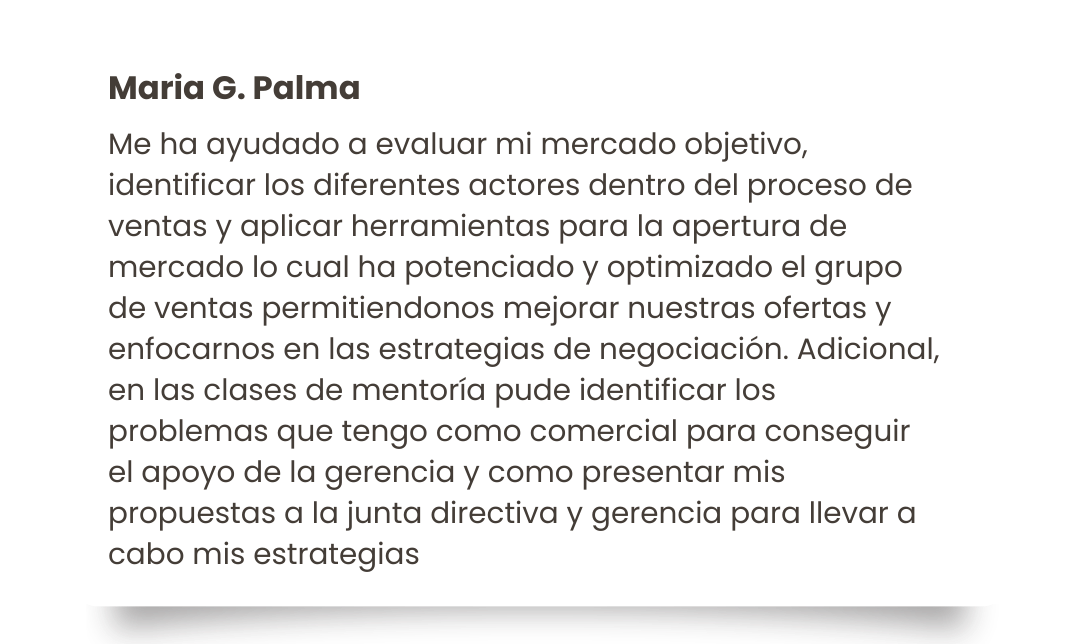 Maria G. Palma

Me ha ayudado a evaluar mi mercado objetivo, identificar los diferentes actores dentro del proceso de ventas y aplicar herramientas para la apertura de mercado lo cual ha potenciado y optimizado el grupo de ventas permitiendonos mejorar nuestras ofertas y enfocarnos en las estrategias de negociación. Adicional, en las clases de mentoría pude identificar los problemas que tengo como comercial para conseguir el apoyo de la gerencia y como presentar mis propuestas a la junta directiva y gerencia para llevar a cabo mis estrategias